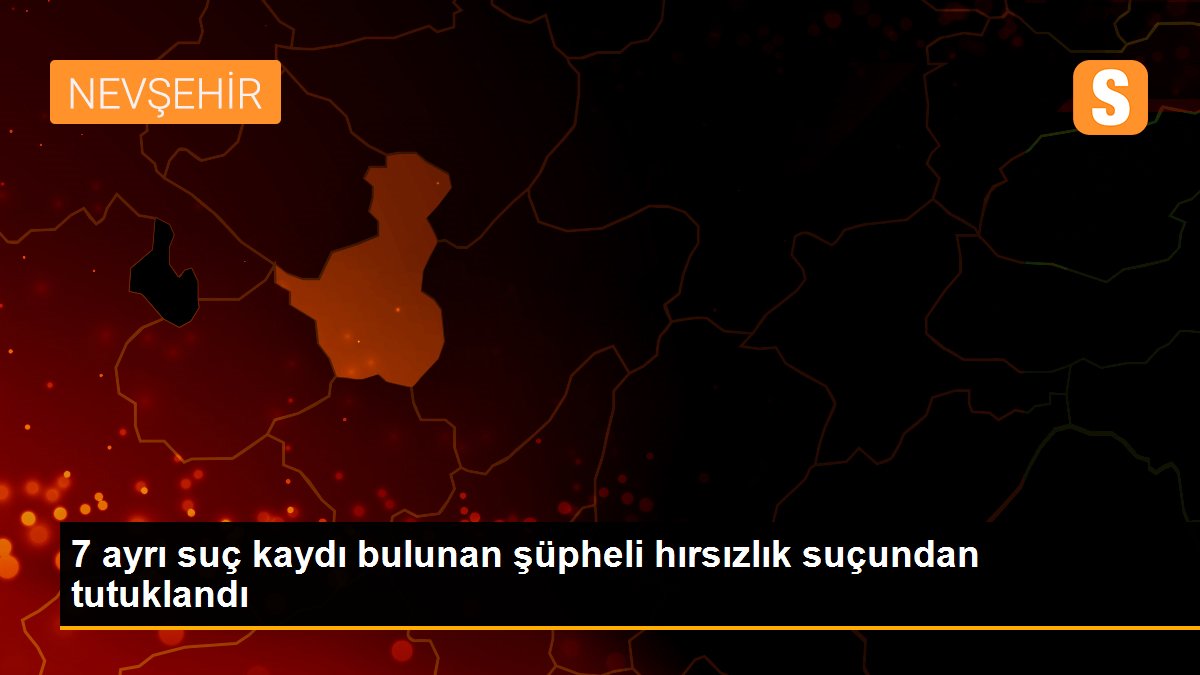 NEVŞEHİR

S

7 ayrı suç kaydı bulunan şüpheli hırsızlık suçundan tutuklandı